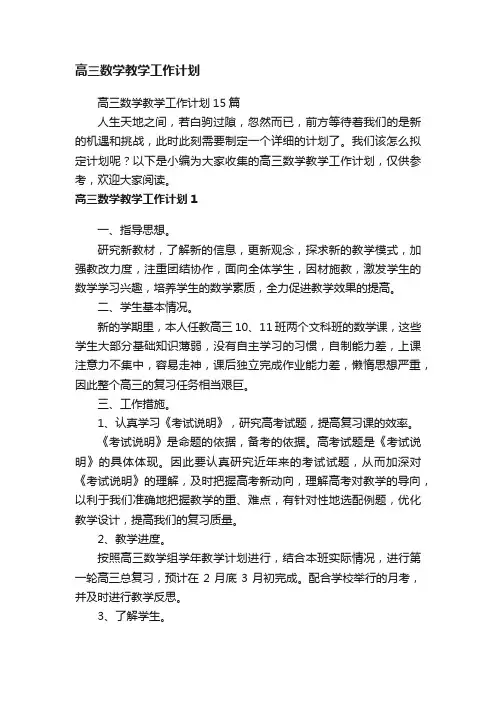 高三数学教学工作计划

高三数学教学工作计划 15 篇

人生天地之间，若白驹过隙，忽然而已，前方等待着我们的是新的机遇和挑战，此时此刻需要制定一个详细的计划了。我们该怎么拟定计划呢？以下是小编为大家收集的高三数学教学工作计划，仅供参考，欢迎大家阅读。

高三数学教学工作计划 1

一、指导思想。

研究新教材，了解新的信息，更新观念，探求新的教学模式，加强教改力度，注重团结协作，面向全体学生，因材施教，激发学生的数学学习兴趣，培养学生的数学素质，全力促进教学效果的提高。

二、学生基本情况。

新的学期里，本人任教高三 10、11 班两个文科班的数学课，这些学生大部分基础知识薄弱，没有自主学习的习惯，自制能力差，上课注意力不集中，容易走神，课后独立完成作业能力差，懒惰思想严重，因此整个高三的复习任务相当艰巨。

三、工作措施。

1、认真学习《考试说明》，研究高考试题，提高复习课的效率。

《考试说明》是命题的依据，备考的依据。高考试题是《考试说明》的具体体现。因此要认真研究近年来的考试试题，从而加深对《考试说明》的理解，及时把握高考新动向，理解高考对教学的导向，以利于我们准确地把握教学的重、难点，有针对性地选配例题，优化教学设计，提高我们的复习质量。

2、教学进度。

按照高三数学组学年教学计划进行，结合本班实际情况，进行第一轮高三总复习，预计在 2 月底 3 月初完成。配合学校举行的月考，并及时进行教学反思。

3、了解学生。